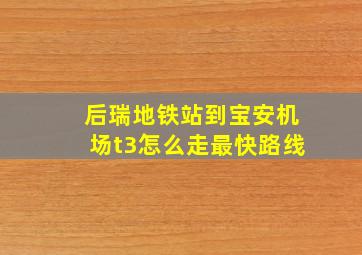 后瑞地铁站到宝安机场t3怎么走最快路线